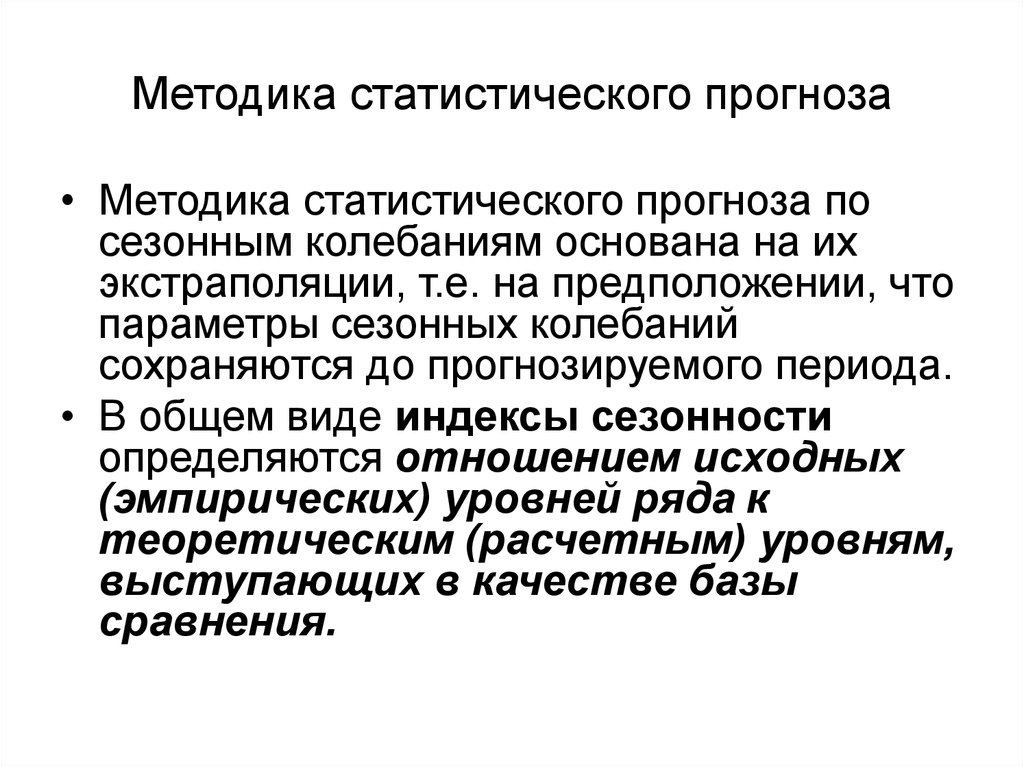 Методика статистического прогноза

• Методика статистического прогноза по сезонным колебаниям основана на их экстраполяции, т.е. на предположении, что параметры сезонных колебаний сохраняются до прогнозируемого периода.

• В общем виде индексы сезонности определяются отношением исходных (эмпирических) уровней ряда к теоретическим (расчетным) уровням, выступающих в качестве базы сравнения.